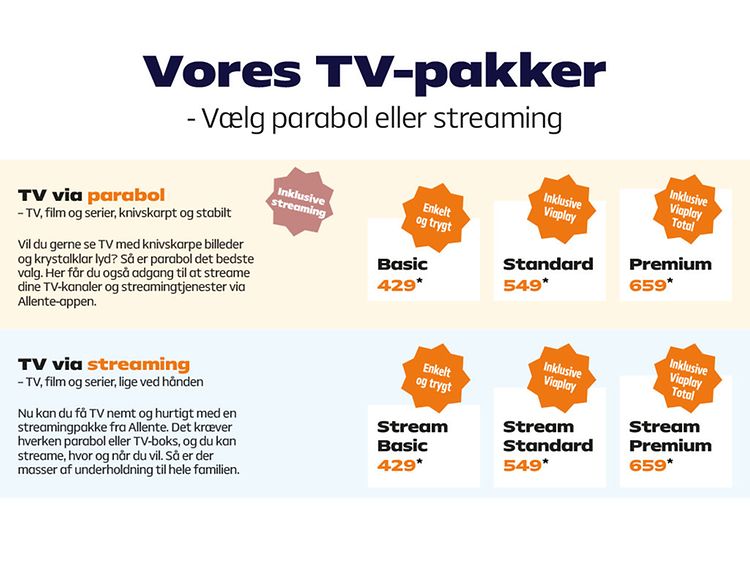 Vores TV-pakker
- Vælg parabol eller streaming

TV via parabol
– TV, film og serier, knivskarpt og stabilt

Vil du gerne se TV med knivskarpe billeder og krystalklar lyd? Så er parabol det bedste valg. Her får du også adgang til at streame dine TV-kanaler og streamingtjenester via Allente-appen.

Inklusive streaming

Enkelt og trygt
Basic
429*

Inklusive Viaplay
Standard
549*

Inklusive Viaplay Total
Premium
659*

TV via streaming
– TV, film og serier, lige ved hånden

Nu kan du få TV nemt og hurtigt med en streamingpakke fra Allente. Det kræver hverken parabol eller TV-boks, og du kan streame, hvor og når du vil. Så er der masser af underholdning til hele familien.

Enkelt og trygt
Stream Basic
429*

Inklusive Viaplay
Stream Standard
549*

Inklusive Viaplay Total
Stream Premium
659*